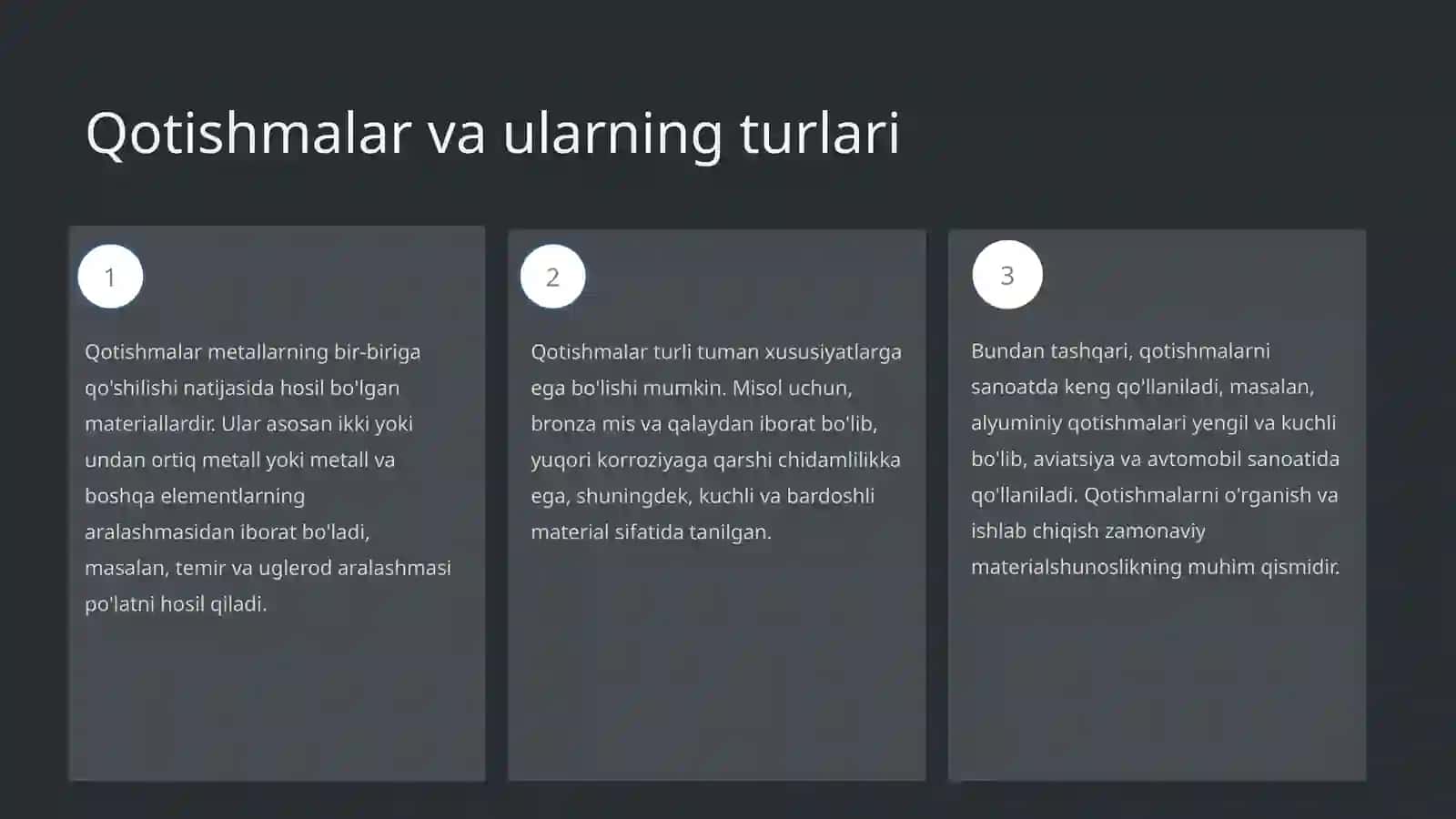 Qotishmalar va ularning turlari

1

Qotishmalar metallarning bir-biriga qo'shilishi natijasida hosil bo'lgan materiallardir. Ular asosan ikki yoki undan ortiq metall yoki metall va boshqa elementlarning aralashmasidan iborat bo'ladi, masalan, temir va uglerod aralashmasi po'latni hosil qiladi.

2

Qotishmalar turli tuman xususiyatlarga ega bo'lishi mumkin. Misol uchun, bronza mis va qalaydan iborat bo'lib, yuqori korroziyaga qarshi chidamlilikka ega, shuningdek, kuchli va bardoshli material sifatida tanilgan.

3

Bundan tashqari, qotishmalarni sanoatda keng qo'llaniladi, masalan, alyuminiy qotishmalari yengil va kuchli bo'lib, aviatsiya va avtomobil sanoatida qo'llaniladi. Qotishmalarni o'rganish va ishlab chiqish zamonaviy materialshunoslikning muhim qismidir.